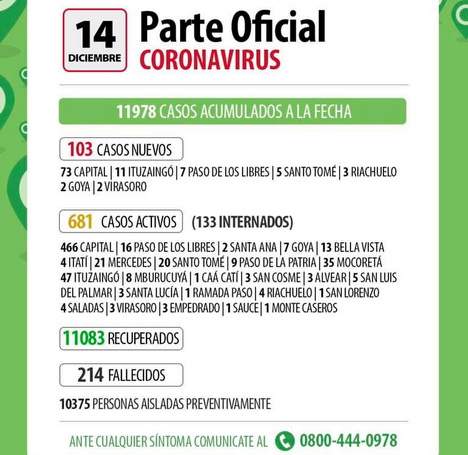 14 DICIEMBRE

Parte Oficial
CORONAVIRUS

11978 CASOS ACUMULADOS A LA FECHA

103 CASOS NUEVOS

73 CAPITAL | 11 ITUZAINGÓ | 7 PASO DE LOS LIBRES | 5 SANTO TOMÉ | 3 RIACHUELO 2 GOYA | 2 VIRASORO

681 CASOS ACTIVOS (133 INTERNADOS)

466 CAPITAL | 16 PASO DE LOS LIBRES | 2 SANTA ANA | 7 GOYA | 13 BELLA VISTA 4 ITATÍ | 21 MERCEDES | 20 SANTO TOMÉ | 9 PASO DE LA PATRIA | 35 MOCORETÁ 47 ITUZAINGÓ | 8 MBURUCUYÁ | 1 CAÁ CATÍ | 3 SAN COSME | 3 ALVEAR | 5 SAN LUIS DEL PALMAR | 3 SANTA LUCÍA | 1 RAMADA PASO | 4 RIACHUELO | 1 SAN LORENZO 4 SALADAS | 3 VIRASORO | 3 EMPEDRADO | 1 SAUCE | 1 MONTE CASEROS

11083 RECUPERADOS

214 FALLECIDOS

10375 PERSONAS AISLADAS PREVENTIVAMENTE

ANTE CUALQUIER SÍNTOMA COMUNICATE AL 0800-444-0978